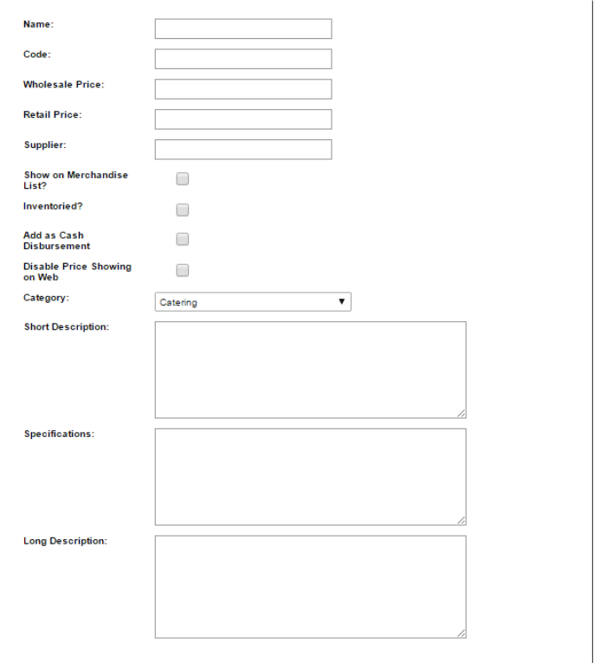 Name:

Code:

Wholesale Price:

Retail Price:

Supplier:

Show on Merchandise List?

Inventoried?

Add as Cash Disbursement

Disable Price Showing on Web

Category:

Catering

Short Description:

Specifications:

Long Description: